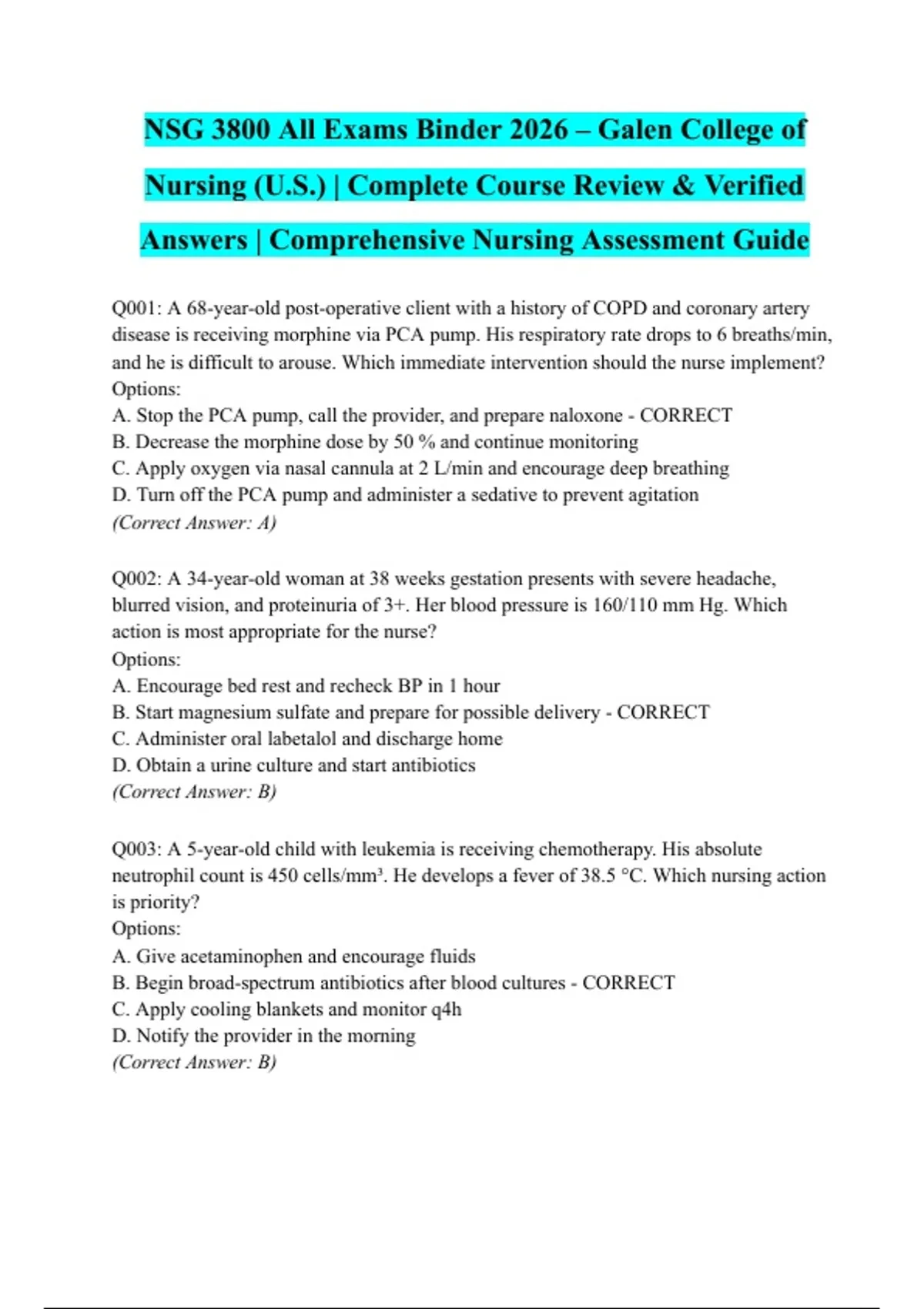 NSG 3800 All Exams Binder 2026 – Galen College of Nursing (U.S.) | Complete Course Review & Verified Answers | Comprehensive Nursing Assessment Guide

Q001: A 68-year-old post-operative client with a history of COPD and coronary artery disease is receiving morphine via PCA pump. His respiratory rate drops to 6 breaths/min, and he is difficult to arouse. Which immediate intervention should the nurse implement?
Options:
A. Stop the PCA pump, call the provider, and prepare naloxone - CORRECT
B. Decrease the morphine dose by 50 % and continue monitoring
C. Apply oxygen via nasal cannula at 2 L/min and encourage deep breathing
D. Turn off the PCA pump and administer a sedative to prevent agitation
(Correct Answer: A)

Q002: A 34-year-old woman at 38 weeks gestation presents with severe headache, blurred vision, and proteinuria of 3+. Her blood pressure is 160/110 mm Hg. Which action is most appropriate for the nurse?
Options:
A. Encourage bed rest and recheck BP in 1 hour
B. Start magnesium sulfate and prepare for possible delivery - CORRECT
C. Administer oral labetalol and discharge home
D. Obtain a urine culture and start antibiotics
(Correct Answer: B)

Q003: A 5-year-old child with leukemia is receiving chemotherapy. His absolute neutrophil count is 450 cells/mm³. He develops a fever of 38.5 °C. Which nursing action is priority?
Options:
A. Give acetaminophen and encourage fluids
B. Begin broad-spectrum antibiotics after blood cultures - CORRECT
C. Apply cooling blankets and monitor q4h
D. Notify the provider in the morning
(Correct Answer: B)